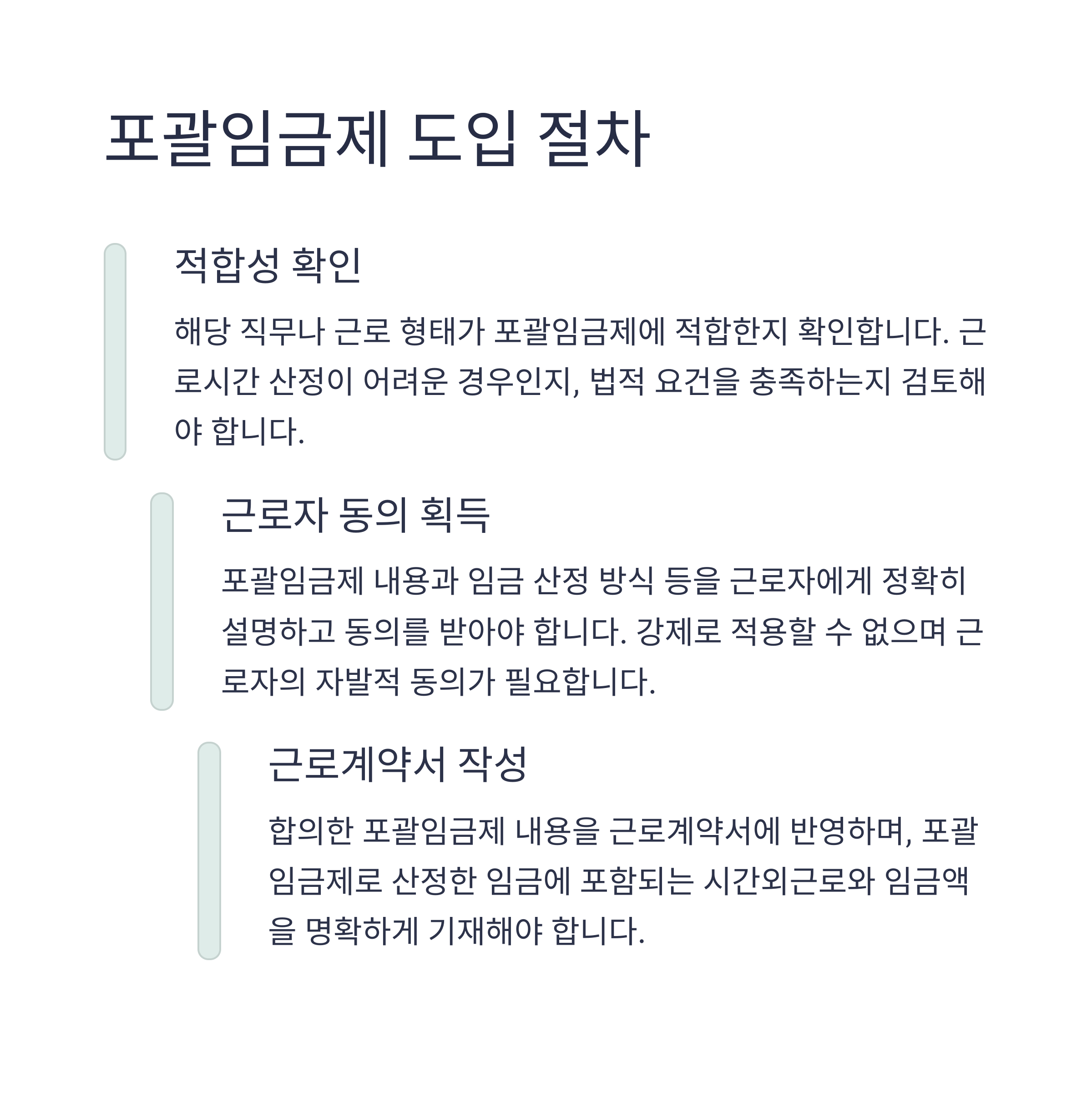 포괄임금제 도입 절차

적합성 확인

해당 직무나 근로 형태가 포괄임금제에 적합한지 확인합니다. 근로시간 산정이 어려운 경우인지, 법적 요건을 충족하는지 검토해야 합니다.

근로자 동의 획득

포괄임금제 내용과 임금 산정 방식 등을 근로자에게 정확히 설명하고 동의를 받아야 합니다. 강제로 적용할 수 없으며 근로자의 자발적 동의가 필요합니다.

근로계약서 작성

합의한 포괄임금제 내용을 근로계약서에 반영하며, 포괄임금제로 산정한 임금에 포함되는 시간외근로와 임금액을 명확하게 기재해야 합니다.